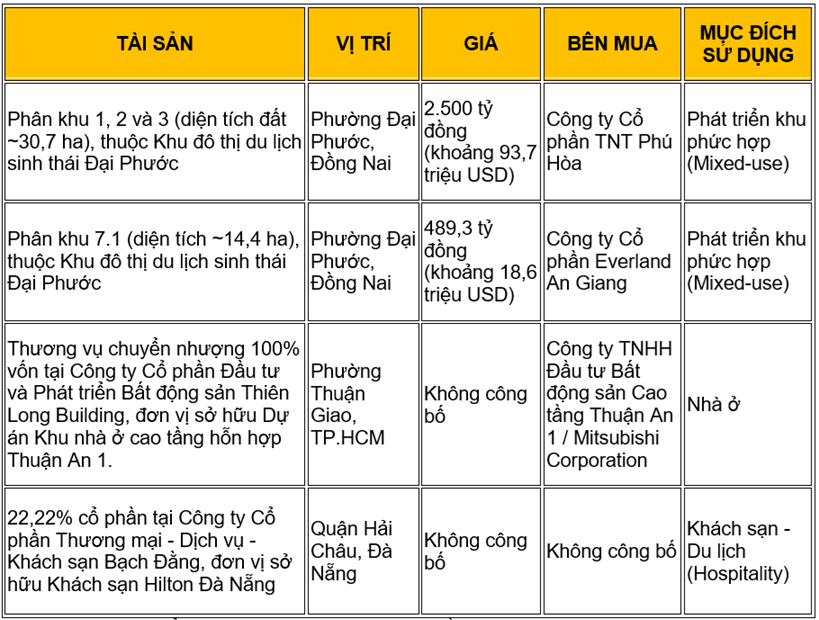 | TÀI SẢN | VỊ TRÍ | GIÁ | BÊN MUA | MỤC ĐÍCH SỬ DỤNG |
|---|---|---|---|---|
| Phân khu 1, 2 và 3 (diện tích đất ~30,7 ha), thuộc Khu đô thị du lịch sinh thái Đại Phước | Phường Đại Phước, Đồng Nai | 2.500 tỷ đồng (khoảng 93,7 triệu USD) | Công ty Cổ phần TNT Phú Hòa | Phát triển khu phức hợp (Mixed-use) |
| Phân khu 7.1 (diện tích ~14,4 ha), thuộc Khu đô thị du lịch sinh thái Đại Phước | Phường Đại Phước, Đồng Nai | 489,3 tỷ đồng (khoảng 18,6 triệu USD) | Công ty Cổ phần Everland An Giang | Phát triển khu phức hợp (Mixed-use) |
| Thương vụ chuyển nhượng 100% vốn tại Công ty Cổ phần Đầu tư và Phát triển Bất động sản Thiên Long Building, đơn vị sở hữu Dự án Khu nhà ở cao tầng hỗn hợp Thuận An 1. | Phường Thuận Giao, TP.HCM | Không công bố | Công ty TNHH Đầu tư Bất động sản Cao tầng Thuận An 1 / Mitsubishi Corporation | Nhà ở |
| 22,22% cổ phần tại Công ty Cổ phần Thương mại - Dịch vụ - Khách sạn Bạch Đằng, đơn vị sở hữu Khách sạn Hilton Đà Nẵng | Quận Hải Châu, Đà Nẵng | Không công bố | Không công bố | Khách sạn - Du lịch (Hospitality) |